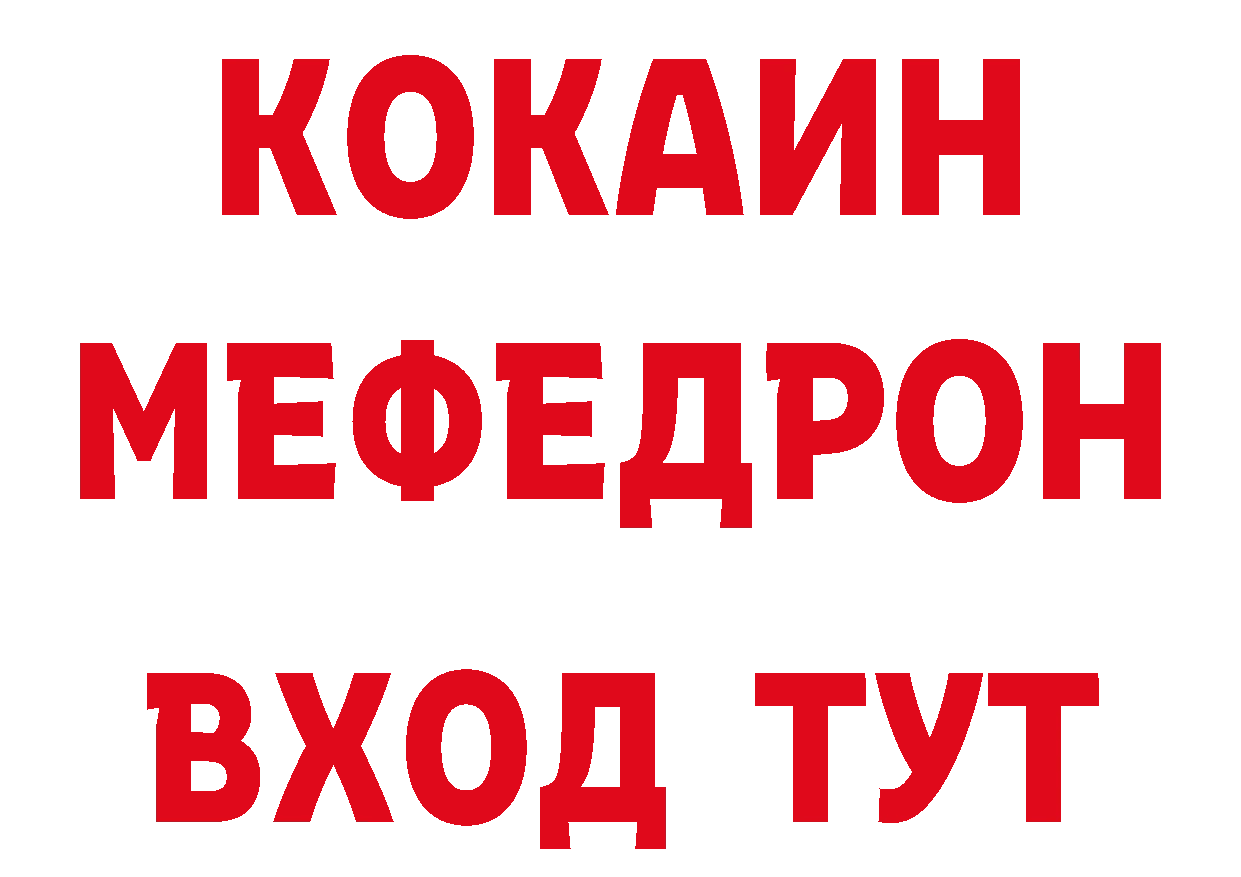 КОКАИН
МЕФЕДРОН
ВХОД ТУТ